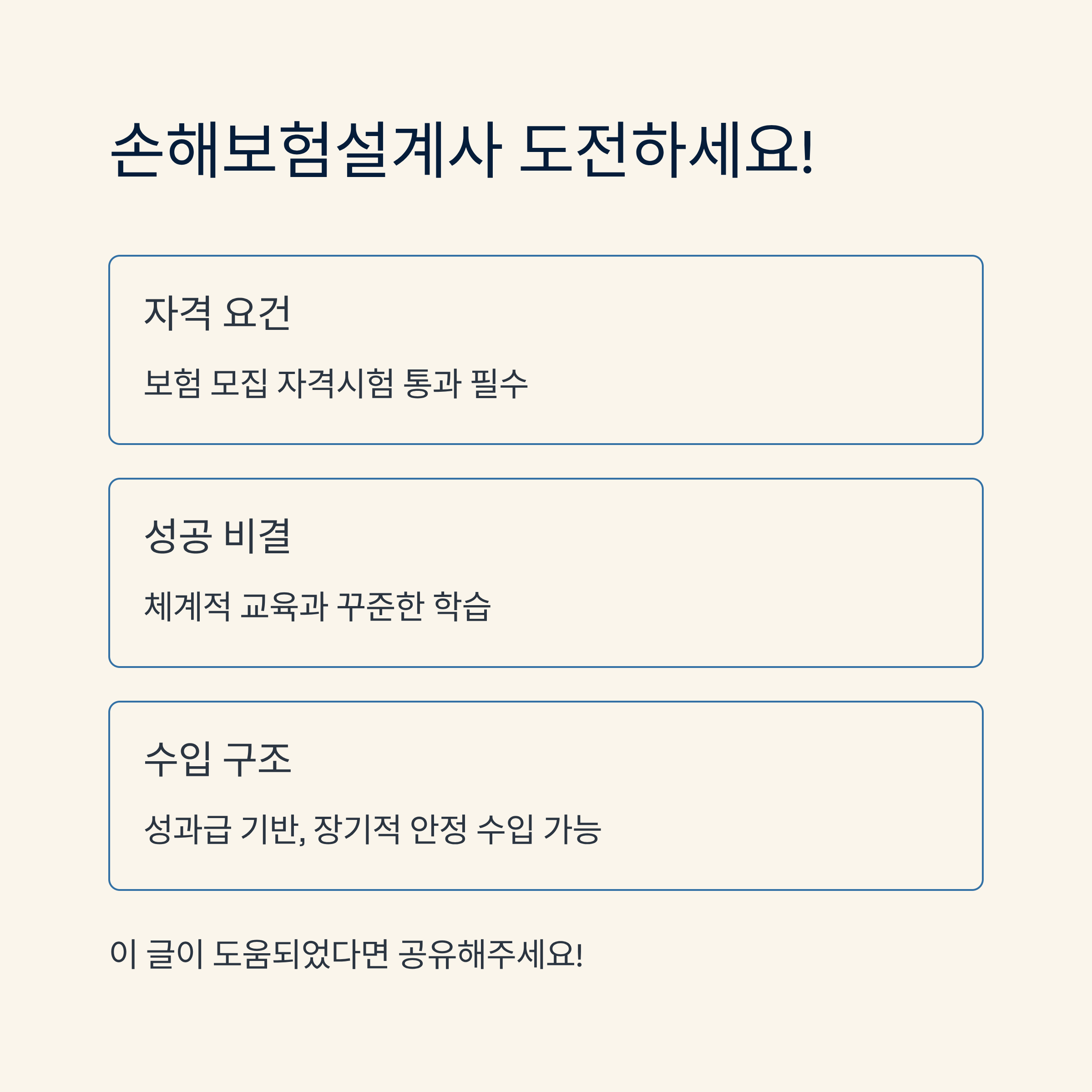 손해보험설계사 도전하세요!

자격 요건

보험 모집 자격시험 통과 필수

성공 비결

체계적 교육과 꾸준한 학습

수입 구조

성과급 기반, 장기적 안정 수입 가능

이 글이 도움되었다면 공유해주세요!